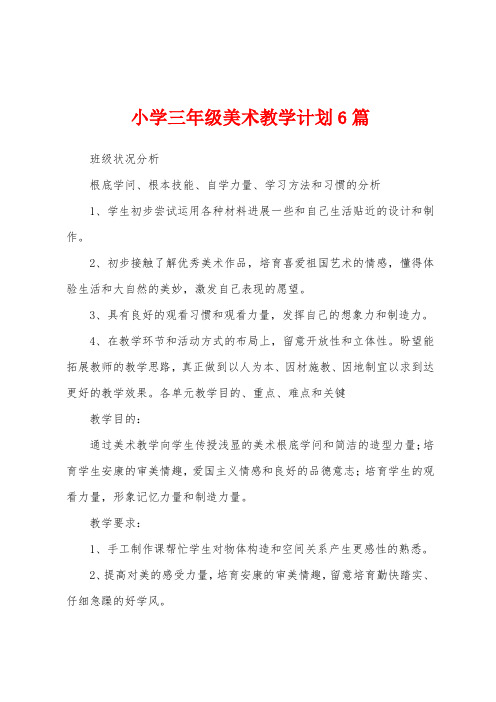 小学三年级美术教学计划6篇

班级状况分析

根底学问、根本技能、自学力量、学习方法和习惯的分析

1、学生初步尝试运用各种材料进展一些和自己生活贴近的设计和制作。

2、初步接触了解优秀美术作品，培育喜爱祖国艺术的情感，懂得体验生活和大自然的美妙，激发自己表现的愿望。

3、具有良好的观看习惯和观看力量，发挥自己的想象力和制造力。

4、在教学环节和活动方式的布局上，留意开放性和立体性。盼望能拓展教师的教学思路，真正做到以人为本、因材施教、因地制宜以求到达更好的教学效果。各单元教学目的、重点、难点和关键

教学目的：

通过美术教学向学生传授浅显的美术根底学问和简洁的造型力量；培育学生安康的审美情趣，爱国主义情感和良好的品德意志；培育学生的观看力量，形象记忆力量和制造力量。

教学要求：

1、手工制作课帮忙学生对物体构造和空间关系产生更感性的熟悉。

2、提高对美的感受力量，培育安康的审美情趣，留意培育勤快踏实、仔细急躁的好学风。